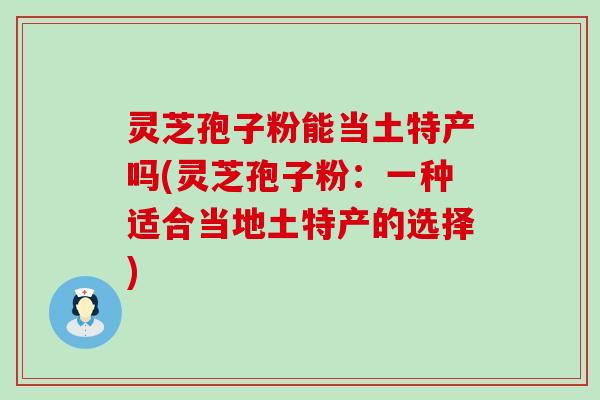 灵芝孢子粉能当土特产吗(灵芝孢子粉：一种适合当地土特产的选择)